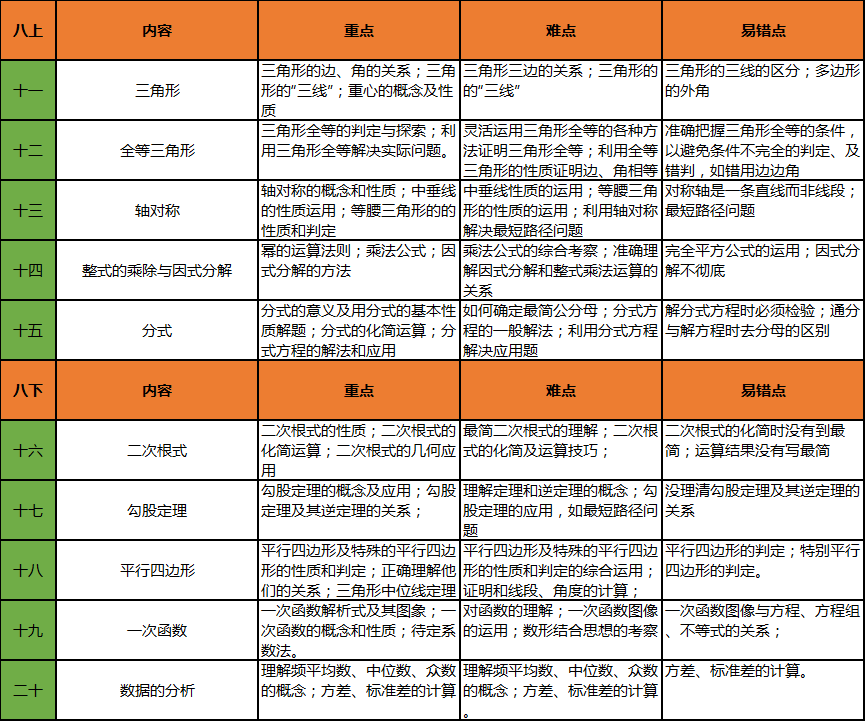 | 八上 | 内容 | 重点 | 难点 | 易错点 |
|---|---|---|---|---|
| 十一 | 三角形 | 三角形的边、角的关系；三角形的"三线"；重心的概念及性质 | 三角形三边的关系；三角形的"三线" | 三角形的三线的区分；多边形的外角 |
| 十二 | 全等三角形 | 三角形全等的判定与探索；利用三角形全等解决实际问题。 | 灵活运用三角形全等的各种方法证明三角形全等；利用全等三角形的性质证明边、角相等 | 准确把握三角形全等的条件，以避免条件不完全的判定、及错判，如错用边边角 |
| 十三 | 轴对称 | 轴对称的概念和性质；中垂线的性质运用；等腰三角形的的性质和判定 | 中垂线性质的运用；等腰三角形的性质的运用；利用轴对称解决最短路径问题 | 对称轴是一条直线而非线段；最短路径问题 |
| 十四 | 整式的乘除与因式分解 | 幂的运算法则；乘法公式；因式分解的方法 | 乘法公式的综合考察；准确理解因式分解和整式乘法运算的关系 | 完全平方公式的运用；因式分解不彻底 |
| 十五 | 分式 | 分式的意义及用分式的基本性质解题；分式的化简运算；分式方程的解法和应用 | 如何确定最简公分母；分式方程的一般解法；利用分式方程解决应用题 | 解分式方程时必须检验；通分与解方程时去分母的区别 |
| 八下 | 内容 | 重点 | 难点 | 易错点 |
| 十六 | 二次根式 | 二次根式的性质；二次根式的化简运算；二次根式的几何应用 | 最简二次根式的理解；二次根式的化简及运算技巧； | 二次根式的化简时没有到最简；运算结果没有写最简 |
| 十七 | 勾股定理 | 勾股定理的概念及应用；勾股定理及其逆定理的关系； | 理解定理和逆定理的概念；勾股定理的应用，如最短路径问题 | 没理清勾股定理及其逆定理的关系 |
| 十八 | 平行四边形 | 平行四边形及特殊的平行四边形的性质和判定；正确理解他们的关系；三角形中位线定理 | 平行四边形及特殊的平行四边形的性质和判定的综合运用；证明和线段、角度的计算； | 平行四边形的判定；特别平行四边形的判定。 |
| 十九 | 一次函数 | 一次函数解析式及其图象；一次函数的概念和性质；待定系数法。 | 对函数的理解；一次函数图像的运用；数形结合思想的考察 | 一次函数图像与方程、方程组、不等式的关系； |
| 二十 | 数据的分析 | 理解频平均数、中位数、众数的概念；方差、标准差的计算 | 理解频平均数、中位数、众数的概念；方差、标准差的计算。 | 方差、标准差的计算。 |